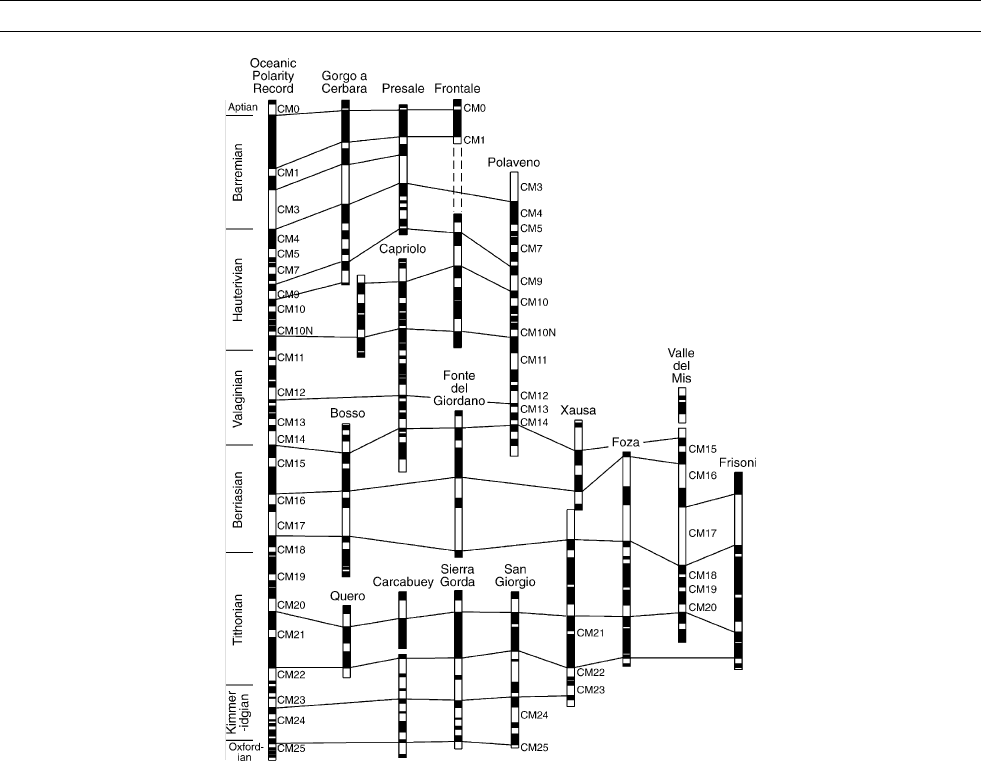 Oceanic Polarity Record

Gorgo a Cerbara

Presale

Frontale

Aptian

Barremian

Hauterivian

Valaginian

Berriasian

Tithonian

Kimmer-idgian

Oxford-ian

CM0

CM1

CM3

CM4

CM5

CM7

CM9

CM10

CM10N

CM11

CM12

CM13

CM14

CM15

CM16

CM17

CM18

CM19

CM20

CM21

CM22

CM23

CM24

CM25

CM0

CM1

Polaveno

CM3

CM4

CM5

CM7

CM9

CM10

CM10N

CM11

CM12

CM13

CM14

Capriolo

Fonte del Giordano

Bosso

Xausa

Foza

Valle del Mis

CM15

CM16

CM17

CM18

CM19

CM20

Frisoni

Quero

Carcabuey

Sierra Gorda

San Giorgio

CM21

CM22

CM23

CM24

CM25